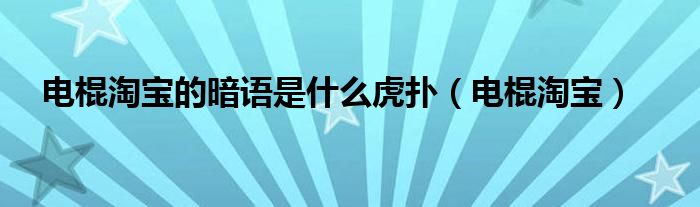 电棍淘宝的暗语是什么虎扑（电棍淘宝）